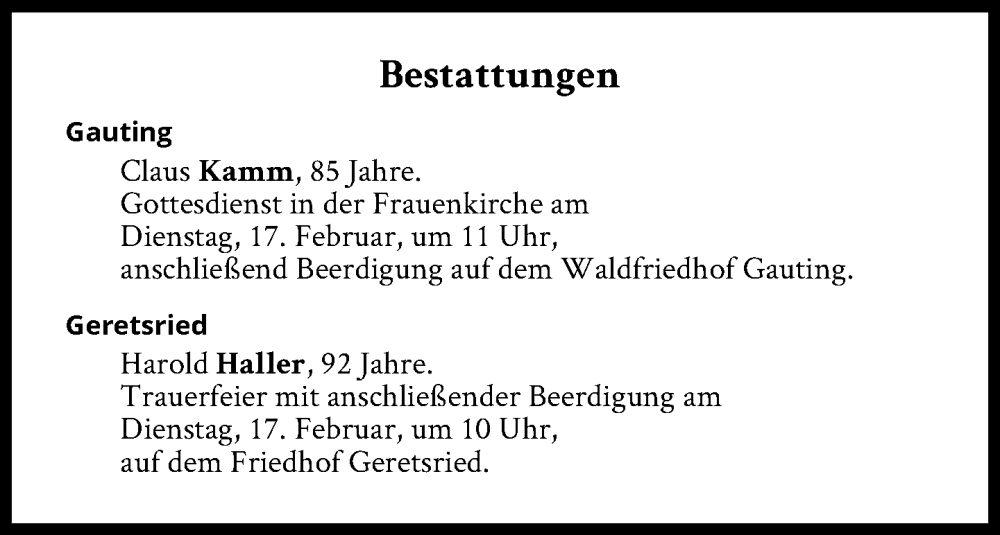 Bestattungen

Gauting

Claus Kamm, 85 Jahre.
Gottesdienst in der Frauenkirche am
Dienstag, 17. Februar, um 11 Uhr,
anschließend Beerdigung auf dem Waldfriedhof Gauting.

Geretsried

Harold Haller, 92 Jahre.
Trauerfeier mit anschließender Beerdigung am
Dienstag, 17. Februar, um 10 Uhr,
auf dem Friedhof Geretsried.